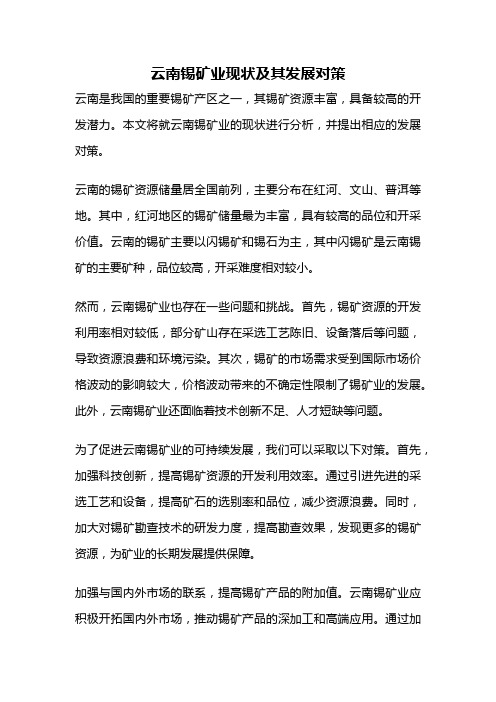 云南锡矿业现状及其发展对策

云南是我国的重要锡矿产区之一，其锡矿资源丰富，具备较高的开发潜力。本文将就云南锡矿业的现状进行分析，并提出相应的发展对策。

云南的锡矿资源储量居全国前列，主要分布在红河、文山、普洱等地。其中，红河地区的锡矿储量最为丰富，具有较高的品位和开采价值。云南的锡矿主要以闪锡矿和锡石为主，其中闪锡矿是云南锡矿的主要矿种，品位较高，开采难度相对较小。

然而，云南锡矿业也存在一些问题和挑战。首先，锡矿资源的开发利用率相对较低，部分矿山存在采选工艺陈旧、设备落后等问题，导致资源浪费和环境污染。其次，锡矿的市场需求受到国际市场价格波动的影响较大，价格波动带来的不确定性限制了锡矿业的发展。此外，云南锡矿业还面临着技术创新不足、人才短缺等问题。

为了促进云南锡矿业的可持续发展，我们可以采取以下对策。首先，加强科技创新，提高锡矿资源的开发利用效率。通过引进先进的采选工艺和设备，提高矿石的选别率和品位，减少资源浪费。同时，加大对锡矿勘查技术的研发力度，提高勘查效果，发现更多的锡矿资源，为矿业的长期发展提供保障。

加强与国内外市场的联系，提高锡矿产品的附加值。云南锡矿业应积极开拓国内外市场，推动锡矿产品的深加工和高端应用。通过加